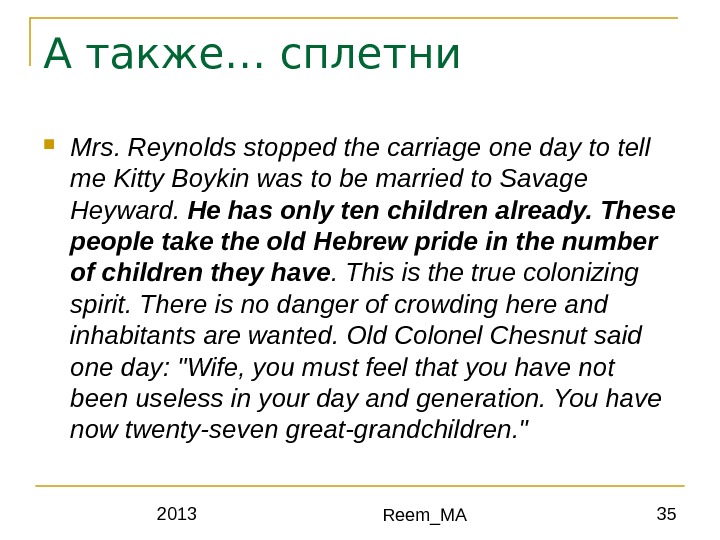 А также… сплетни

• Mrs. Reynolds stopped the carriage one day to tell me Kitty Boykin was to be married to Savage Heyward. He has only ten children already. These people take the old Hebrew pride in the number of children they have. This is the true colonizing spirit. There is no danger of crowding here and inhabitants are wanted. Old Colonel Chesnut said one day: "Wife, you must feel that you have not been useless in your day and generation. You have now twenty-seven great-grandchildren."

2013
Reem_MA
35